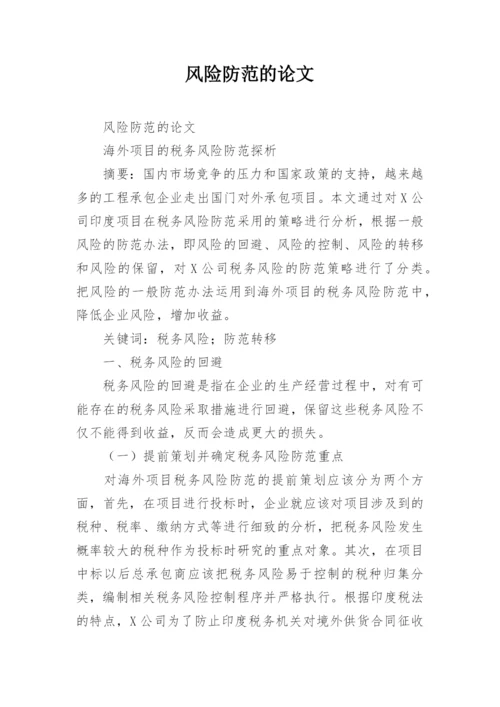 风险防范的论文

风险防范的论文

海外项目的税务风险防范探析

摘要：国内市场竞争的压力和国家政策的支持，越来越多的工程承包企业走出国门对外承包项目。本文通过对X公司印度项目在税务风险防范采用的策略进行分析，根据一般风险的防范办法，即风险的回避、风险的控制、风险的转移和风险的保留，对X公司税务风险的防范策略进行了分类。把风险的一般防范办法运用到海外项目的税务风险防范中，降低企业风险，增加收益。

关键词：税务风险；防范转移

一、税务风险的回避

税务风险的回避是指在企业的生产经营过程中，对有可能存在的税务风险采取措施进行回避，保留这些税务风险不仅不能得到收益，反而会造成更大的损失。

（一）提前策划并确定税务风险防范重点

对海外项目税务风险防范的提前策划应该分为两个方面，首先，在项目进行投标时，企业就应该对项目涉及到的税种、税率、缴纳方式等进行细致的分析，把税务风险发生概率较大的税种作为投标时研究的重点对象。其次，在项目中标以后总承包商应该把税务风险易于控制的税种归集分类，编制相关税务风险控制程序并严格执行。根据印度税法的特点，X公司为了防止印度税务机关对境外供货合同征收